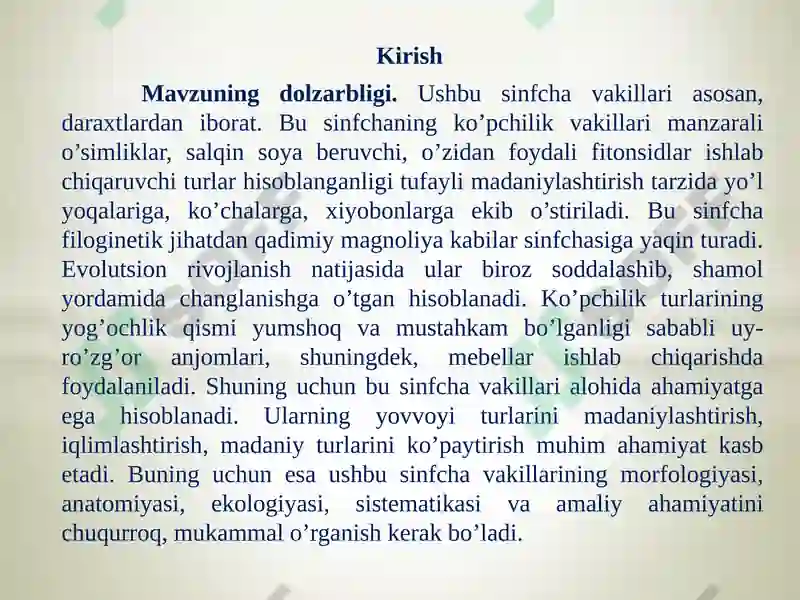 Kirish

Mavzuning dolzarbligi. Ushbu sinfcha vakillari asosan, daraxtlardan iborat. Bu sinfchaning ko’pchilik vakillari manzarali o’simliklar, salqin soya beruvchi, o’zidan foydali fitonsidlar ishlab chiqaruvchi turlar hisoblanganligi tufayli madaniylashtirish tarzida yo’l yoqalariga, ko’chalarga, xiyobonlarga ekib o’stiriladi. Bu sinfcha filoginetik jihatdan qadimiy magnoliya kabilar sinfchasiga yaqin turadi. Evolutsion rivojlanish natijasida ular biroz soddalashib, shamol yordamida changlanishga o’tgan hisoblanadi. Ko’pchilik turlarining yog’ochlik qismi yumshoq va mustahkam bo’lganligi sababli uy-ro’zg’or anjomlari, shuningdek, mebellar ishlab chiqarishda foydalaniladi. Shuning uchun bu sinfcha vakillari alohida ahamiyatga ega hisoblanadi. Ularning yovvoyi turlarini madaniylashtirish, iqlimlashtirish, madaniy turlarini ko’paytirish muhim ahamiyat kasb etadi. Buning uchun esa ushbu sinfcha vakillarining morfologiyasi, anatomiyasi, ekologiyasi, sistematikasi va amaliy ahamiyatini chuqurroq, mukammal o’rganish kerak bo’ladi.